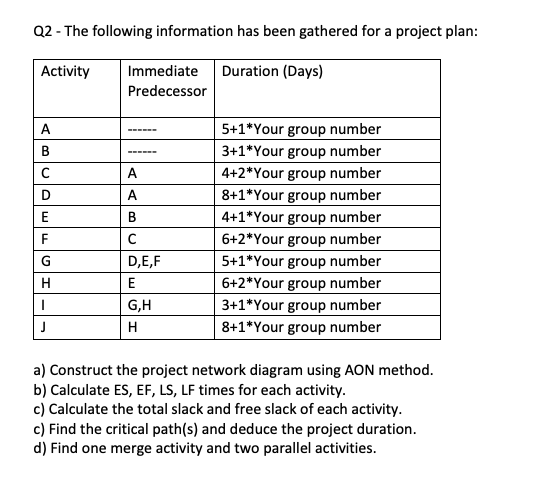 Q2 - The following information has been gathered for a project plan:

| Activity | Immediate Predecessor | Duration (Days) |
|---|---|---|
| A | ------ | 5+1*Your group number |
| B | ------ | 3+1*Your group number |
| C | A | 4+2*Your group number |
| D | A | 8+1*Your group number |
| E | B | 4+1*Your group number |
| F | C | 6+2*Your group number |
| G | D,E,F | 5+1*Your group number |
| H | E | 6+2*Your group number |
| I | G,H | 3+1*Your group number |
| J | H | 8+1*Your group number |

a) Construct the project network diagram using AON method.
b) Calculate ES, EF, LS, LF times for each activity.
c) Calculate the total slack and free slack of each activity.
c) Find the critical path(s) and deduce the project duration.
d) Find one merge activity and two parallel activities.